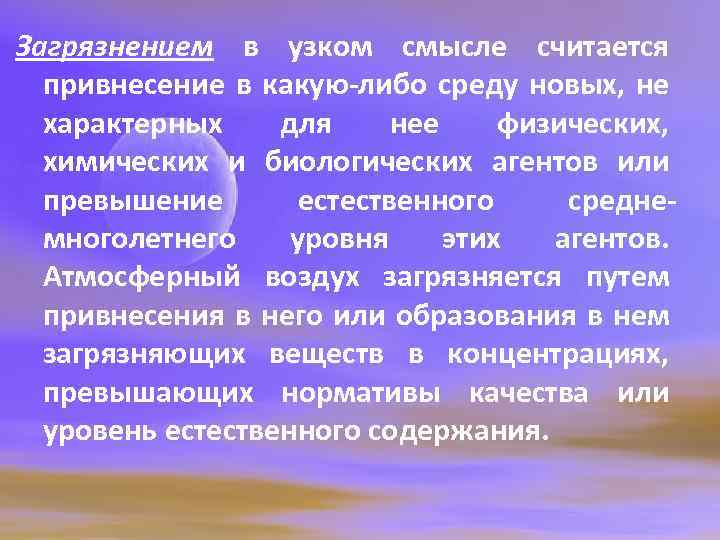 Загрязнением в узком смысле считается привнесение в какую-либо среду новых, не характерных для нее физических, химических и биологических агентов или превышение естественного средне-многолетнего уровня этих агентов. Атмосферный воздух загрязняется путем привнесения в него или образования в нем загрязняющих веществ в концентрациях, превышающих нормативы качества или уровень естественного содержания.